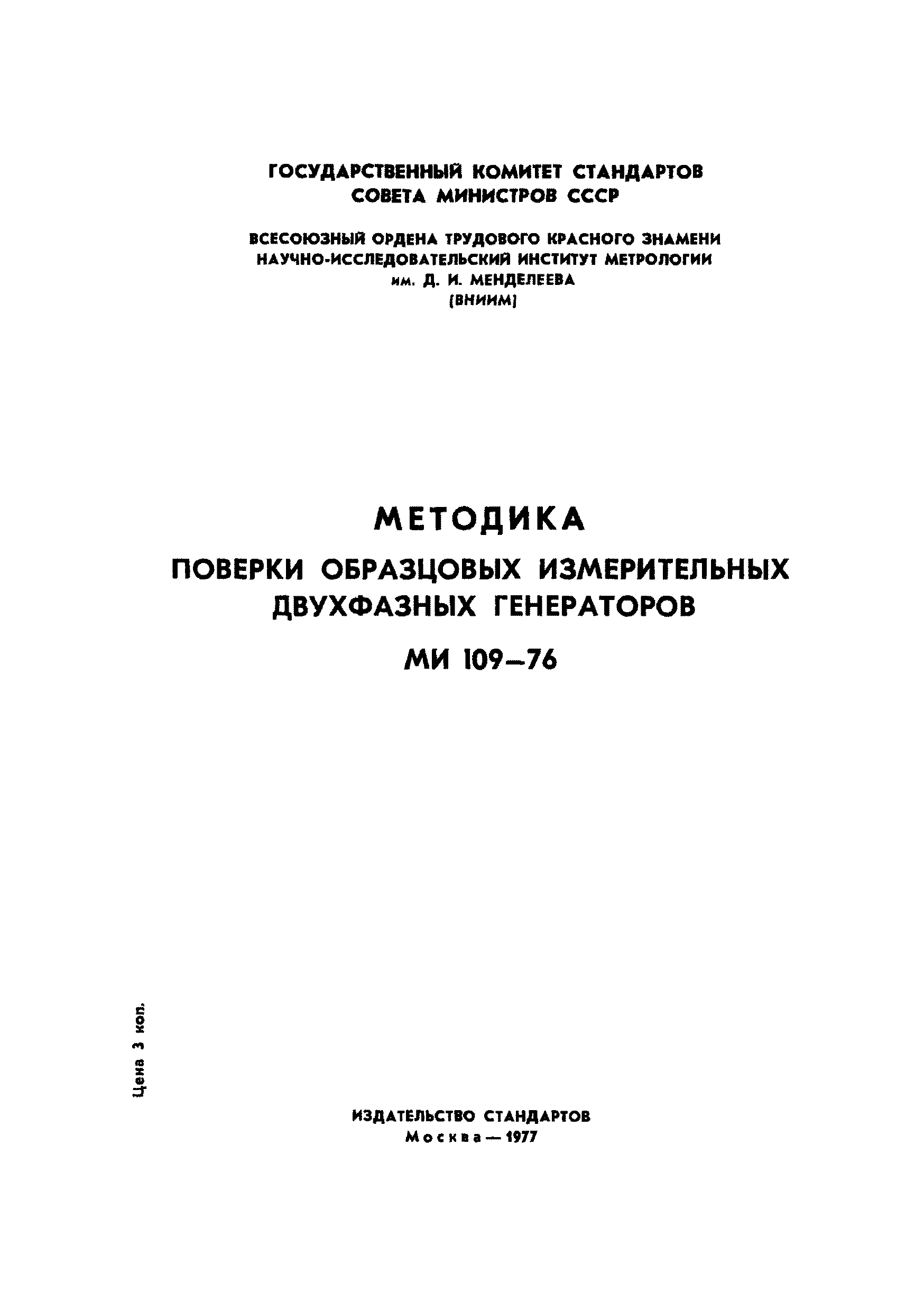 ГОСУДАРСТВЕННЫЙ КОМИТЕТ СТАНДАРТОВ
СОВЕТА МИНИСТРОВ СССР

ВСЕСОЮЗНЫЙ ОРДЕНА ТРУДОВОГО КРАСНОГО ЗНАМЕНИ
НАУЧНО-ИССЛЕДОВАТЕЛЬСКИЙ ИНСТИТУТ МЕТРОЛОГИИ
им. Д. И. МЕНДЕЛЕЕВА
(ВНИИМ)

МЕТОДИКА
ПОВЕРКИ ОБРАЗЦОВЫХ ИЗМЕРИТЕЛЬНЫХ ДВУХФАЗНЫХ ГЕНЕРАТОРОВ
МИ 109—76

Цена 3 коп.

ИЗДАТЕЛЬСТВО СТАНДАРТОВ
Москва — 1977